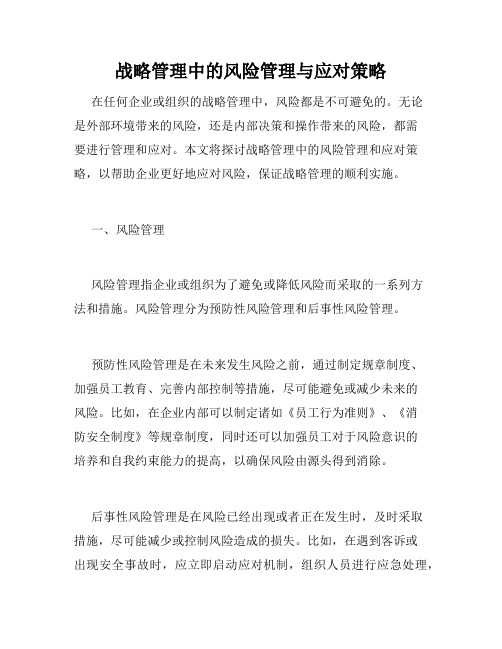 战略管理中的风险管理与应对策略

在任何企业或组织的战略管理中，风险都是不可避免的。无论是外部环境带来的风险，还是内部决策和操作带来的风险，都需要进行管理和应对。本文将探讨战略管理中的风险管理和应对策略，以帮助企业更好地应对风险，保证战略管理的顺利实施。

一、风险管理

风险管理指企业或组织为了避免或降低风险而采取的一系列方法和措施。风险管理分为预防性风险管理和后事性风险管理。

预防性风险管理是在未来发生风险之前，通过制定规章制度、加强员工教育、完善内部控制等措施，尽可能避免或减少未来的风险。比如，在企业内部可以制定诸如《员工行为准则》、《消防安全制度》等规章制度，同时还可以加强员工对于风险意识的培养和自我约束能力的提高，以确保风险由源头得到消除。

后事性风险管理是在风险已经出现或者正在发生时，及时采取措施，尽可能减少或控制风险造成的损失。比如，在遇到客诉或出现安全事故时，应立即启动应对机制，组织人员进行应急处理，